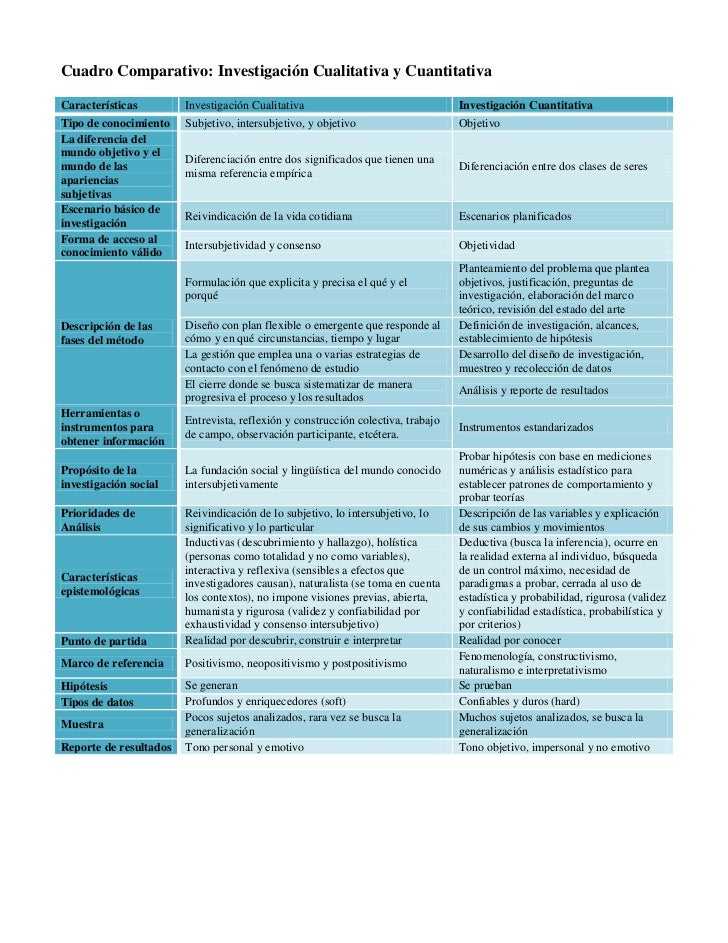 Cuadro Comparativo: Investigación Cualitativa y Cuantitativa

| Características | Investigación Cualitativa | Investigación Cuantitativa |
|---|---|---|
| Tipo de conocimiento | Subjetivo, intersubjetivo, y objetivo | Objetivo |
| La diferencia del mundo objetivo y el mundo de las apariencias subjetivas | Diferenciación entre dos significados que tienen una misma referencia empírica | Diferenciación entre dos clases de seres |
| Escenario básico de investigación | Reivindicación de la vida cotidiana | Escenarios planificados |
| Forma de acceso al conocimiento válido | Intersubjetividad y consenso | Objetividad |
| Descripción de las fases del método | Formulación que explicita y precisa el qué y el porqué | Planteamiento del problema que plantea objetivos, justificación, preguntas de investigación, elaboración del marco teórico, revisión del estado del arte |
| | Diseño con plan flexible o emergente que responde al cómo y en qué circunstancias, tiempo y lugar | Definición de investigación, alcances, establecimiento de hipótesis |
| | La gestión que emplea una o varias estrategias de contacto con el fenómeno de estudio | Desarrollo del diseño de investigación, muestreo y recolección de datos |
| | El cierre donde se busca sistematizar de manera progresiva el proceso y los resultados | Análisis y reporte de resultados |
| Herramientas o instrumentos para obtener información | Entrevista, reflexión y construcción colectiva, trabajo de campo, observación participante, etcétera. | Instrumentos estandarizados |
| Propósito de la investigación social | La fundación social y lingüística del mundo conocido intersubjetivamente | Probar hipótesis con base en mediciones numéricas y análisis estadístico para establecer patrones de comportamiento y probar teorías |
| Prioridades de Análisis | Reivindicación de lo subjetivo, lo intersubjetivo, lo significativo y lo particular | Descripción de las variables y explicación de sus cambios y movimientos |
| Características epistemológicas | Inductivas (descubrimiento y hallazgo), holística (personas como totalidad y no como variables), interactiva y reflexiva (sensibles a efectos que investigadores causan), naturalista (se toma en cuenta los contextos), no impone visiones previas, abierta, humanista y rigurosa (validez y confiabilidad por exhaustividad y consenso intersubjetivo) | Deductiva (busca la inferencia), ocurre en la realidad externa al individuo, búsqueda de un control máximo, necesidad de paradigmas a probar, cerrada al uso de estadística y probabilidad, rigurosa (validez y confiabilidad estadística, probabilística y por criterios) |
| Punto de partida | Realidad por descubrir, construir e interpretar | Realidad por conocer |
| Marco de referencia | Positivismo, neopositivismo y postpositivismo | Fenomenología, constructivismo, naturalismo e interpretativismo |
| Hipótesis | Se generan | Se prueban |
| Tipos de datos | Profundos y enriquecedores (soft) | Confiables y duros (hard) |
| Muestra | Pocos sujetos analizados, rara vez se busca la generalización | Muchos sujetos analizados, se busca la generalización |
| Reporte de resultados | Tono personal y emotivo | Tono objetivo, impersonal y no emotivo |